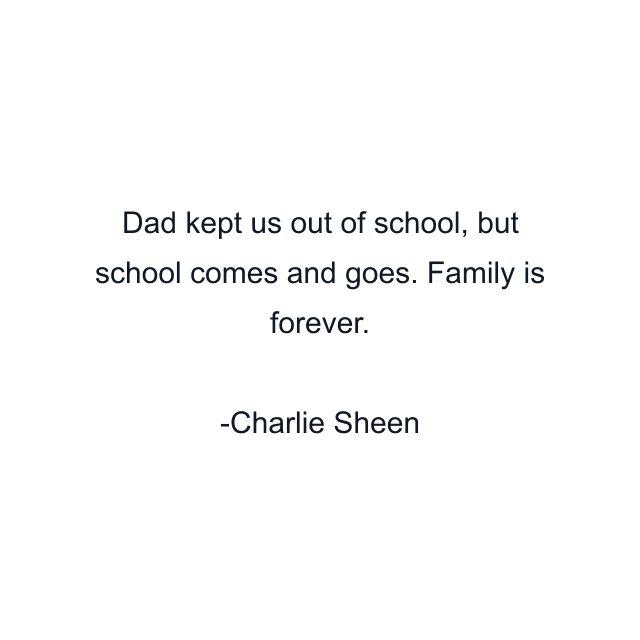 Dad kept us out of school, but school comes and goes. Family is forever.

-Charlie Sheen